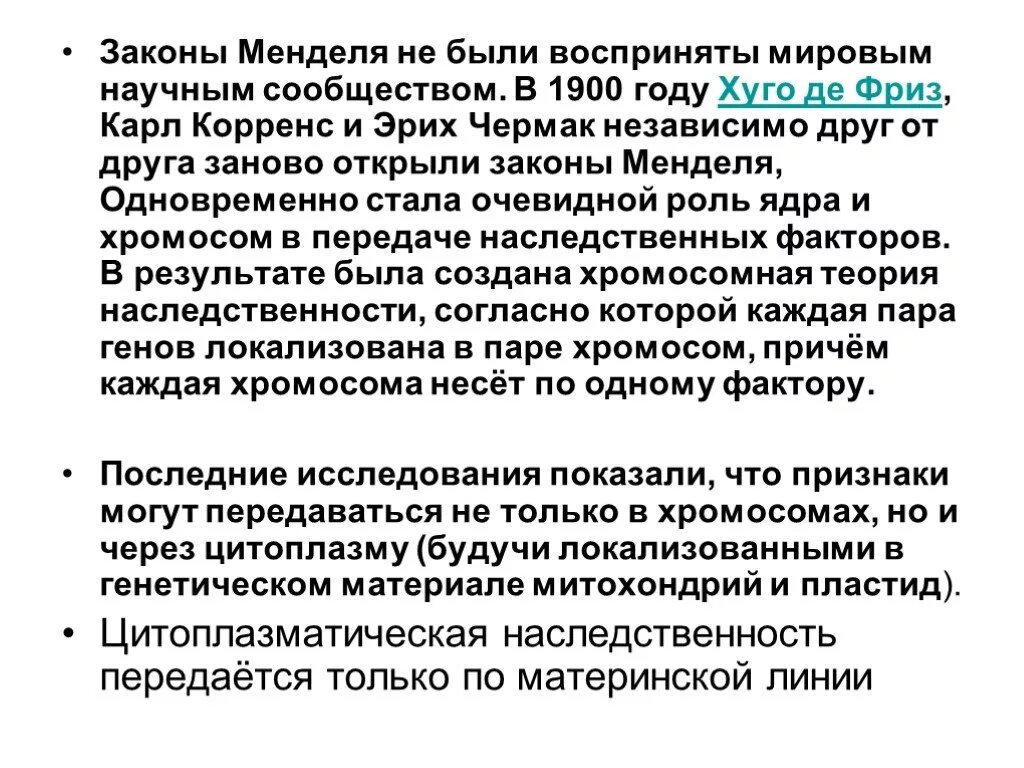 • Законы Менделя не были восприняты мировым научным сообществом. В 1900 году Хуго де Фриз, Карл Корренс и Эрих Чермак независимо друг от друга заново открыли законы Менделя, Одновременно стала очевидной роль ядра и хромосом в передаче наследственных факторов. В результате была создана хромосомная теория наследственности, согласно которой каждая пара генов локализована в паре хромосом, причём каждая хромосома несёт по одному фактору.

• Последние исследования показали, что признаки могут передаваться не только в хромосомах, но и через цитоплазму (будучи локализованными в генетическом материале митохондрий и пластид).

• Цитоплазматическая наследственность передаётся только по материнской линии